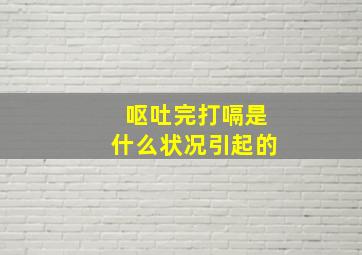 呕吐完打嗝是
什么状况引起的